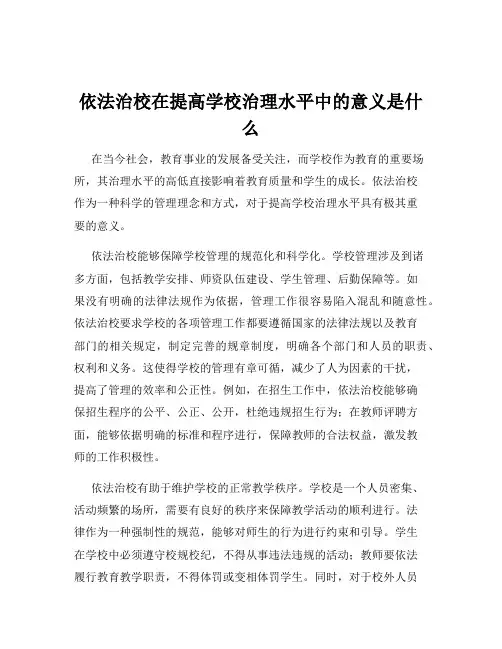 依法治校在提高学校治理水平中的意义是什么

在当今社会，教育事业的发展备受关注，而学校作为教育的重要场所，其治理水平的高低直接影响着教育质量和学生的成长。依法治校作为一种科学的管理理念和方式，对于提高学校治理水平具有极其重要的意义。

依法治校能够保障学校管理的规范化和科学化。学校管理涉及到诸多方面，包括教学安排、师资队伍建设、学生管理、后勤保障等。如果没有明确的法律法规作为依据，管理工作很容易陷入混乱和随意性。依法治校要求学校的各项管理工作都要遵循国家的法律法规以及教育部门的相关规定，制定完善的规章制度，明确各个部门和人员的职责、权利和义务。这使得学校的管理有章可循，减少了人为因素的干扰，提高了管理的效率和公正性。例如，在招生工作中，依法治校能够确保招生程序的公平、公正、公开，杜绝违规招生行为；在教师评聘方面，能够依据明确的标准和程序进行，保障教师的合法权益，激发教师的工作积极性。

依法治校有助于维护学校的正常教学秩序。学校是一个人员密集、活动频繁的场所，需要有良好的秩序来保障教学活动的顺利进行。法律作为一种强制性的规范，能够对师生的行为进行约束和引导。学生在学校中必须遵守校规校纪，不得从事违法违规的活动；教师要依法履行教育教学职责，不得体罚或变相体罚学生。同时，对于校外人员